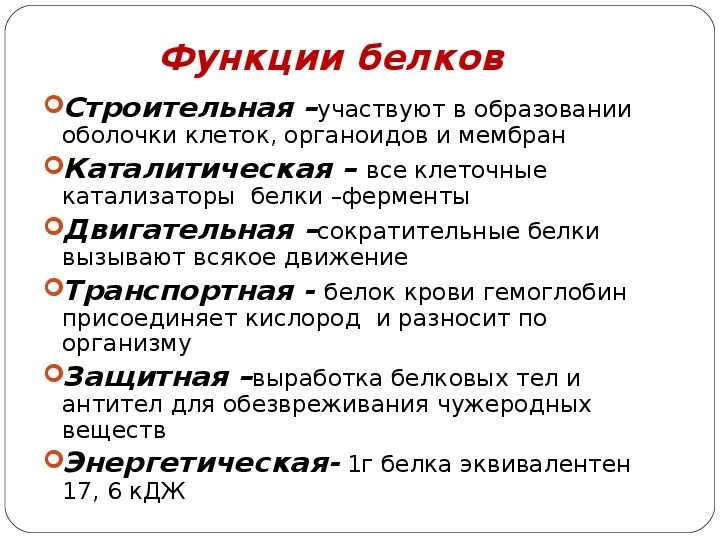 Функции белков

Строительная –участвуют в образовании оболочки клеток, органоидов и мембран

Каталитическая – все клеточные катализаторы белки –ферменты

Двигательная –сократительные белки вызывают всякое движение

Транспортная - белок крови гемоглобин присоединяет кислород и разносит по организму

Защитная –выработка белковых тел и антител для обезвреживания чужеродных веществ

Энергетическая- 1г белка эквивалентен 17, 6 кДЖ